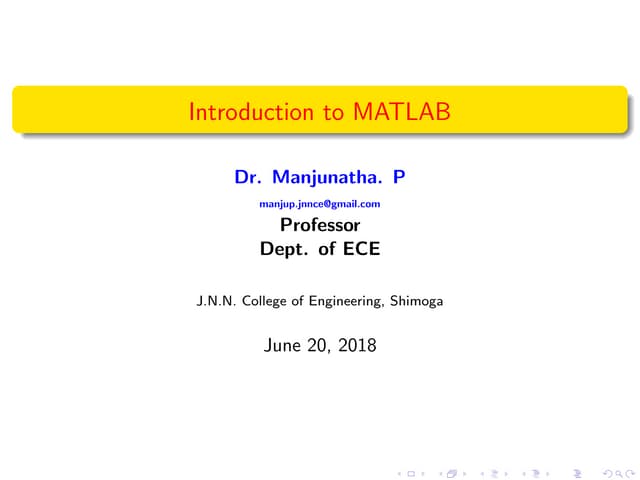 Introduction to MATLAB

Dr. Manjunatha. P

manjup.jnnce@gmail.com

Professor
Dept. of ECE

J.N.N. College of Engineering, Shimoga

June 20, 2018